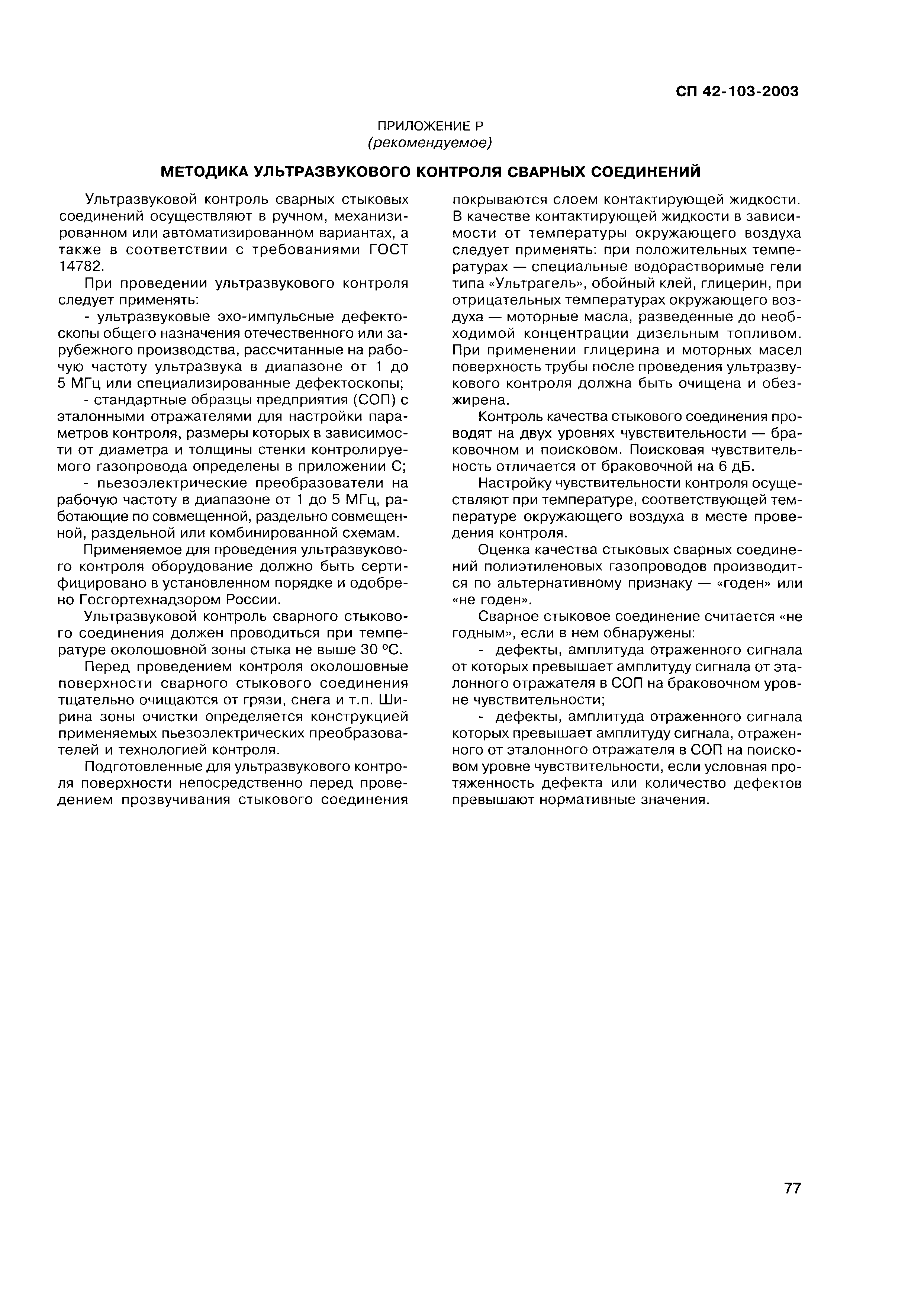 СП 42-103-2003

ПРИЛОЖЕНИЕ Р
(рекомендуемое)

МЕТОДИКА УЛЬТРАЗВУКОВОГО КОНТРОЛЯ СВАРНЫХ СОЕДИНЕНИЙ

Ультразвуковой контроль сварных стыковых соединений осуществляют в ручном, механизированном или автоматизированном вариантах, а также в соответствии с требованиями ГОСТ 14782.

При проведении ультразвукового контроля следует применять:

- ультразвуковые эхо-импульсные дефектоскопы общего назначения отечественного или зарубежного производства, рассчитанные на рабочую частоту ультразвука в диапазоне от 1 до 5 МГц или специализированные дефектоскопы;

- стандартные образцы предприятия (СОП) с эталонными отражателями для настройки параметров контроля, размеры которых в зависимости от диаметра и толщины стенки контролируемого газопровода определены в приложении С;

- пьезоэлектрические преобразователи на рабочую частоту в диапазоне от 1 до 5 МГц, работающие по совмещенной, раздельно совмещенной, раздельной или комбинированной схемам.

Применяемое для проведения ультразвукового контроля оборудование должно быть сертифицировано в установленном порядке и одобрено Госгортехнадзором России.

Ультразвуковой контроль сварного стыкового соединения должен проводиться при температуре околошовной зоны стыка не выше 30 °С.

Перед проведением контроля околошовные поверхности сварного стыкового соединения тщательно очищаются от грязи, снега и т.п. Ширина зоны очистки определяется конструкцией применяемых пьезоэлектрических преобразователей и технологией контроля.

Подготовленные для ультразвукового контроля поверхности непосредственно перед проведением прозвучивания стыкового соединения покрываются слоем контактирующей жидкости. В качестве контактирующей жидкости в зависимости от температуры окружающего воздуха следует применять: при положительных температурах — специальные водорастворимые гели типа «Ультрагель», обойный клей, глицерин, при отрицательных температурах окружающего воздуха — моторные масла, разведенные до необходимой концентрации дизельным топливом. При применении глицерина и моторных масел поверхность трубы после проведения ультразвукового контроля должна быть очищена и обезжирена.

Контроль качества стыкового соединения проводят на двух уровнях чувствительности — браковочном и поисковом. Поисковая чувствительность отличается от браковочной на 6 дБ.

Настройку чувствительности контроля осуществляют при температуре, соответствующей температуре окружающего воздуха в месте проведения контроля.

Оценка качества стыковых сварных соединений полиэтиленовых газопроводов производится по альтернативному признаку — «годен» или «не годен».

Сварное стыковое соединение считается «не годным», если в нем обнаружены:

- дефекты, амплитуда отраженного сигнала от которых превышает амплитуду сигнала от эталонного отражателя в СОП на браковочном уровне чувствительности;

- дефекты, амплитуда отраженного сигнала которых превышает амплитуду сигнала, отраженного от эталонного отражателя в СОП на поисковом уровне чувствительности, если условная протяженность дефекта или количество дефектов превышают нормативные значения.

77